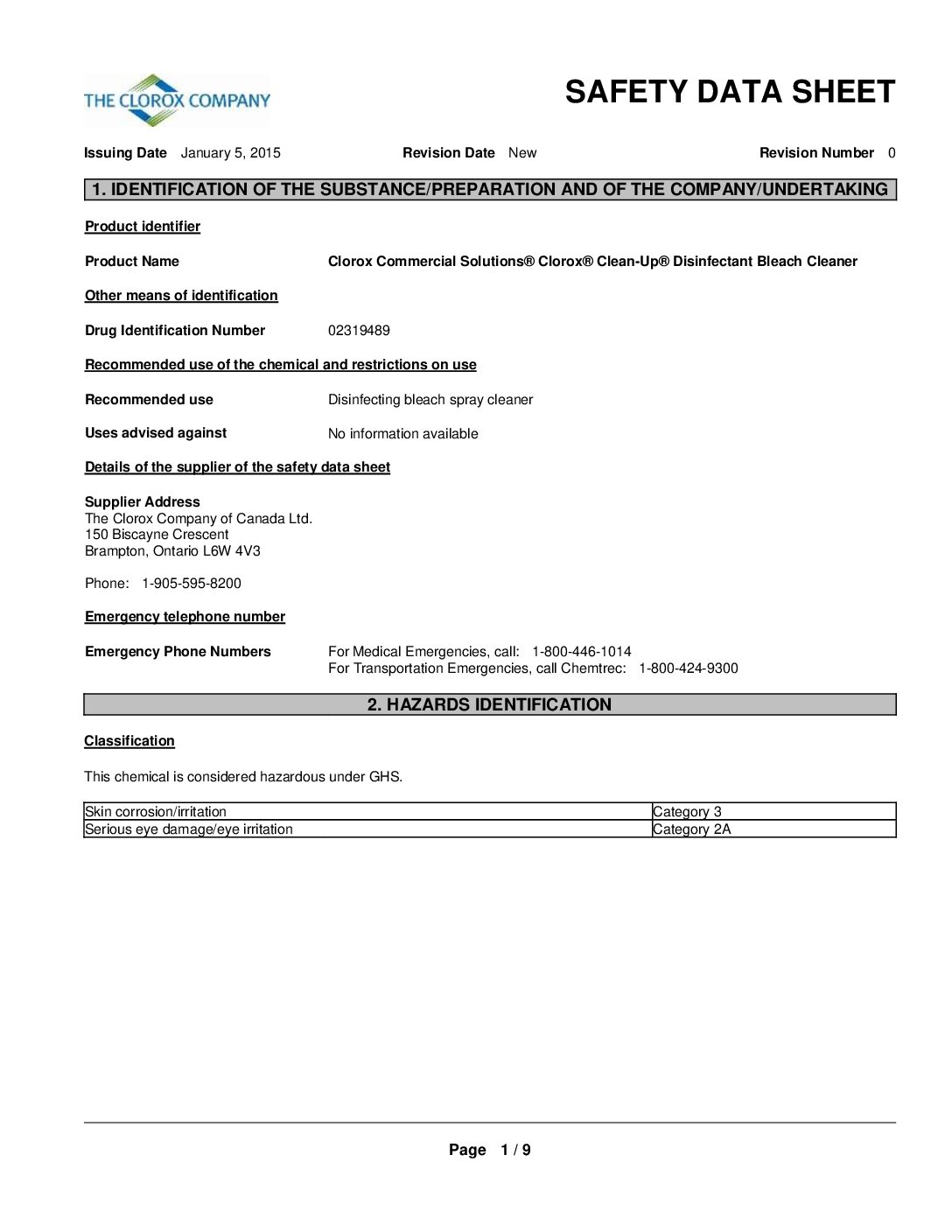 THE CLOROX COMPANY

SAFETY DATA SHEET

Issuing Date January 5, 2015 Revision Date New Revision Number 0

1. IDENTIFICATION OF THE SUBSTANCE/PREPARATION AND OF THE COMPANY/UNDERTAKING

Product identifier

Product Name Clorox Commercial Solutions® Clorox® Clean-Up® Disinfectant Bleach Cleaner

Other means of identification

Drug Identification Number 02319489

Recommended use of the chemical and restrictions on use

Recommended use Disinfecting bleach spray cleaner

Uses advised against No information available

Details of the supplier of the safety data sheet

Supplier Address
The Clorox Company of Canada Ltd.
150 Biscayne Crescent
Brampton, Ontario L6W 4V3

Phone: 1-905-595-8200

Emergency telephone number

Emergency Phone Numbers For Medical Emergencies, call: 1-800-446-1014
For Transportation Emergencies, call Chemtrec: 1-800-424-9300

2. HAZARDS IDENTIFICATION

Classification

This chemical is considered hazardous under GHS.

| Skin corrosion/irritation | Category 3 |
|---|---|
| Serious eye damage/eye irritation | Category 2A |

Page 1 / 9